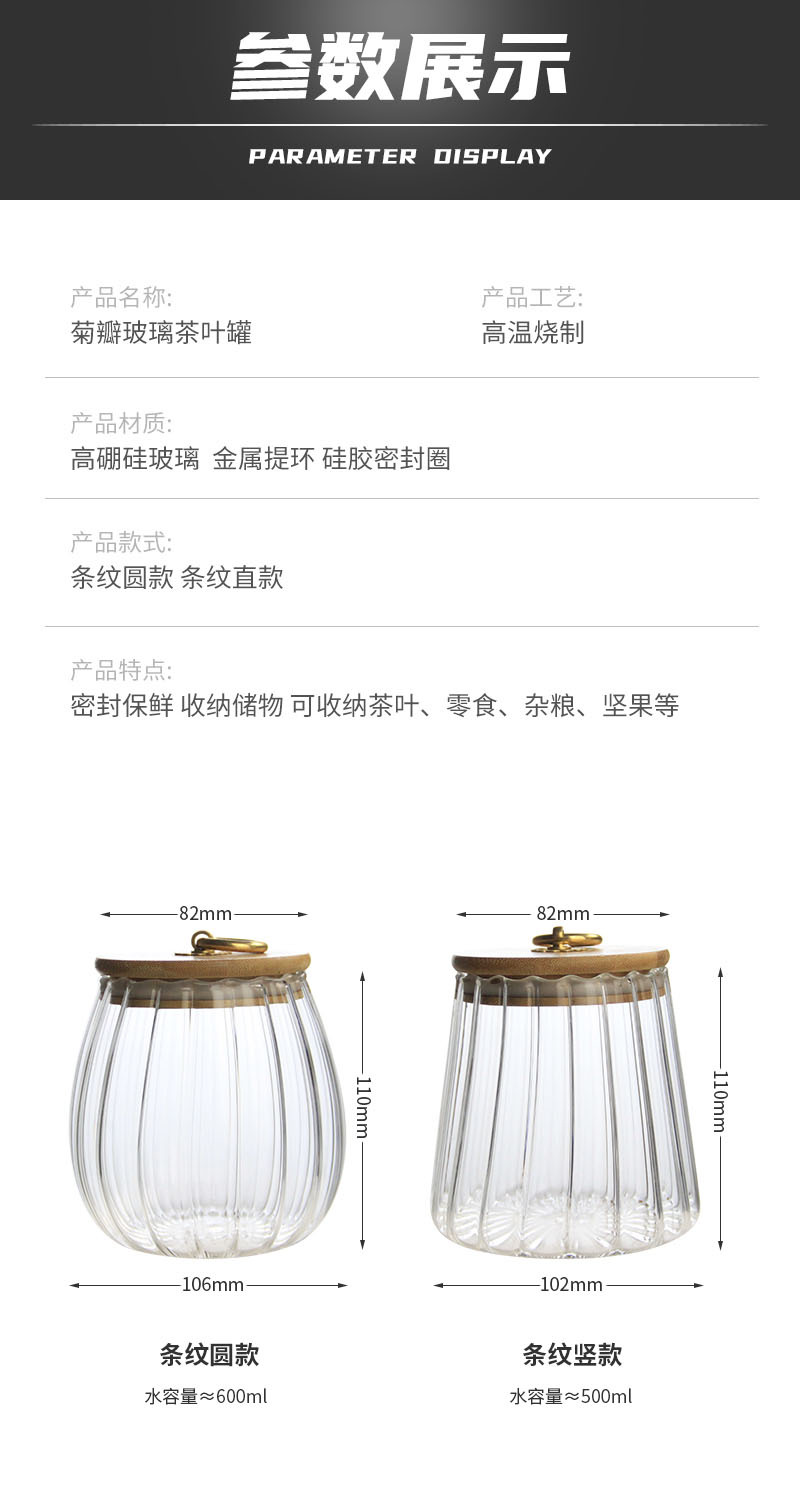 参数展示

PARAMETER DISPLAY

产品名称:
菊瓣玻璃茶叶罐

产品工艺:
高温烧制

产品材质:
高硼硅玻璃 金属提环 硅胶密封圈

产品款式:
条纹圆款 条纹直款

产品特点:
密封保鲜 收纳储物 可收纳茶叶、零食、杂粮、坚果等

82mm

110mm

106mm

条纹圆款

水容量≈600ml

82mm

110mm

102mm

条纹竖款

水容量≈500ml